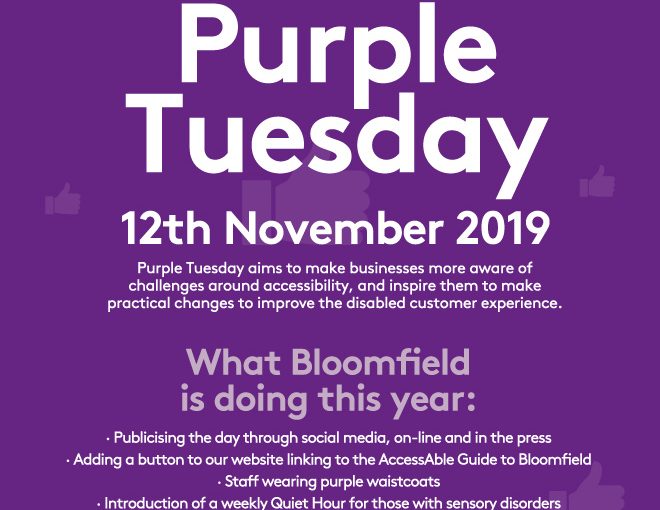 Purple Tuesday

12th November 2019

Purple Tuesday aims to make businesses more aware of challenges around accessibility, and inspire them to make practical changes to improve the disabled customer experience.

What Bloomfield is doing this year:

· Publicising the day through social media, on-line and in the press
· Adding a button to our website linking to the AccessAble Guide to Bloomfield
· Staff wearing purple waistcoats
· Introduction of a weekly Quiet Hour for those with sensory disorders